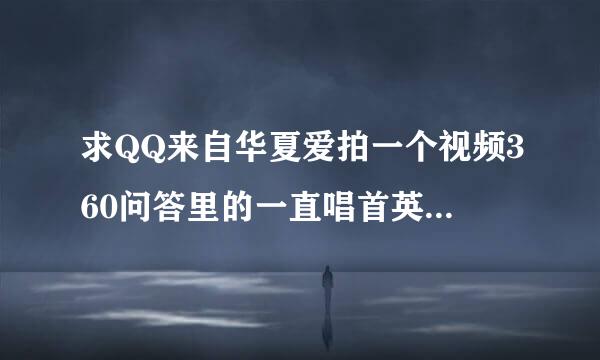 求QQ来自华夏爱拍一个视频360问答里的一直唱首英...